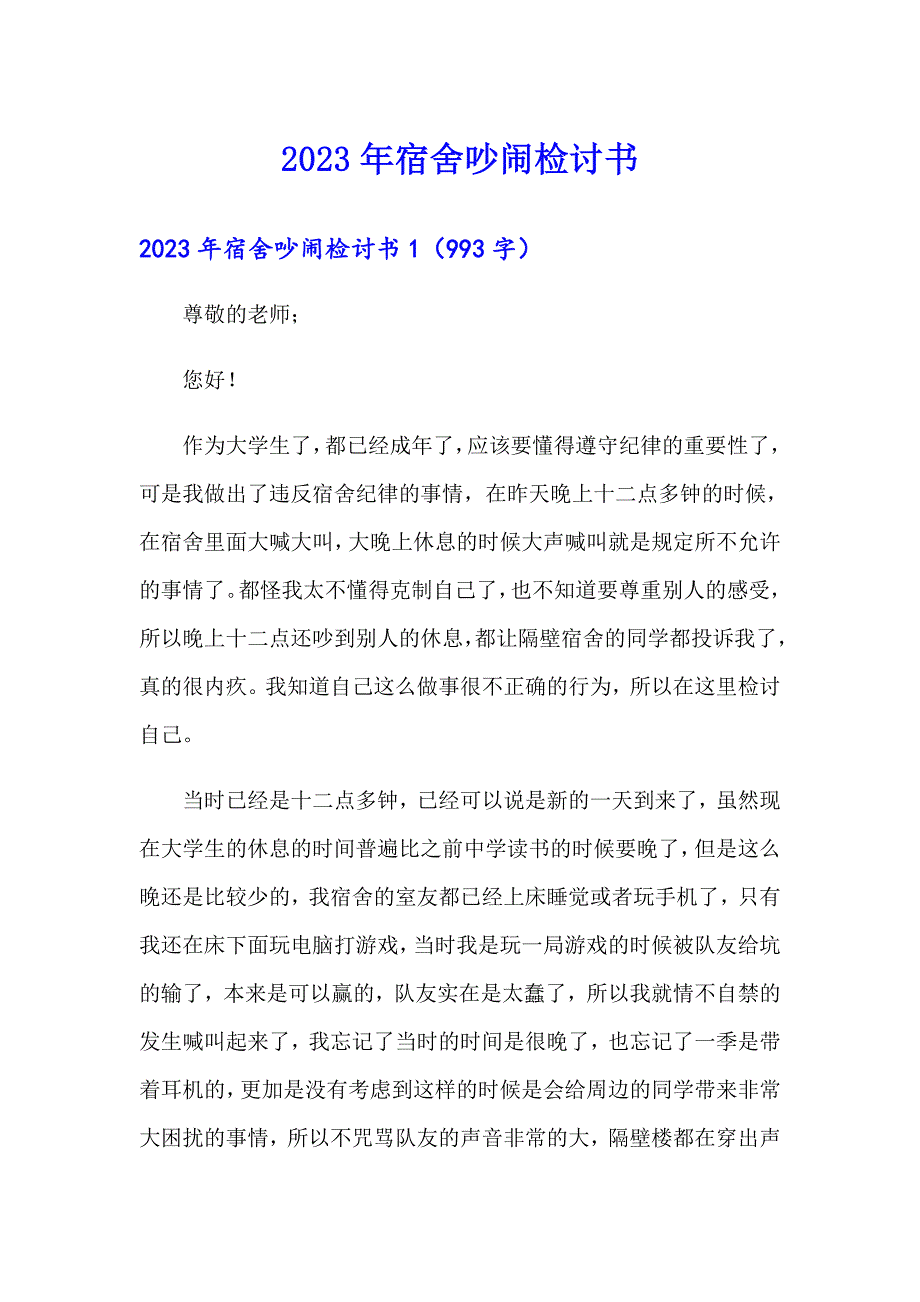 2023年宿舍吵闹检讨书

2023年宿舍吵闹检讨书1（993字）

尊敬的老师；

您好！

作为大学生了，都已经成年了，应该要懂得遵守纪律的重要性了，可是我做出了违反宿舍纪律的事情，在昨天晚上十二点多钟的时候，在宿舍里面大喊大叫，大晚上休息的时候大声喊叫就是规定所不允许的事情了。都怪我太不懂得克制自己了，也不知道要尊重别人的感受，所以晚上十二点还吵到别人的休息，都让隔壁宿舍的同学都投诉我了，真的很内疚。我知道自己这么做事很不正确的行为，所以在这里检讨自己。

当时已经是十二点多钟，已经可以说是新的一天到来了，虽然现在大学生的休息的时间普遍比之前中学读书的时候要晚了，但是这么晚还是比较少的，我宿舍的室友都已经上床睡觉或者玩手机了，只有我还在床下面玩电脑打游戏，当时我是玩一局游戏的时候被队友给坑的输了，本来是可以赢的，队友实在是太蠢了，所以我就情不自禁的发生喊叫起来了，我忘记了当时的时间是很晚了，也忘记了一季是带着耳机的，更加是没有考虑到这样的时候是会给周边的同学带来非常大困扰的事情，所以不咒骂队友的声音非常的大，隔壁楼都在穿出声